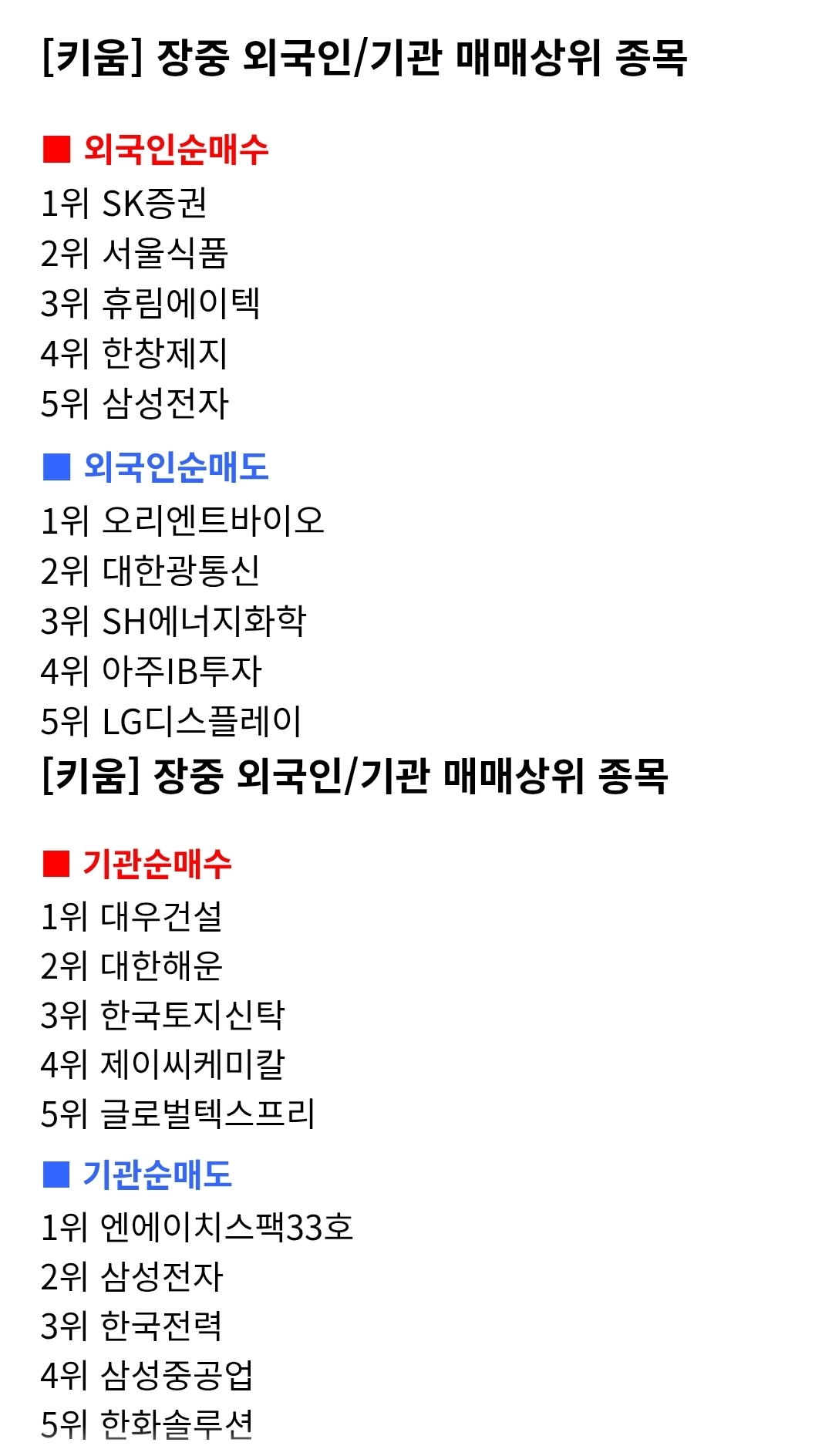 [키움] 장중 외국인/기관 매매상위 종목

■ 외국인순매수
1위 SK증권
2위 서울식품
3위 휴림에이텍
4위 한창제지
5위 삼성전자

■ 외국인순매도
1위 오리엔트바이오
2위 대한광통신
3위 SH에너지화학
4위 아주IB투자
5위 LG디스플레이

[키움] 장중 외국인/기관 매매상위 종목

■ 기관순매수
1위 대우건설
2위 대한해운
3위 한국토지신탁
4위 제이씨케미칼
5위 글로벌텍스프리

■ 기관순매도
1위 엔에이치스팩33호
2위 삼성전자
3위 한국전력
4위 삼성중공업
5위 한화솔루션